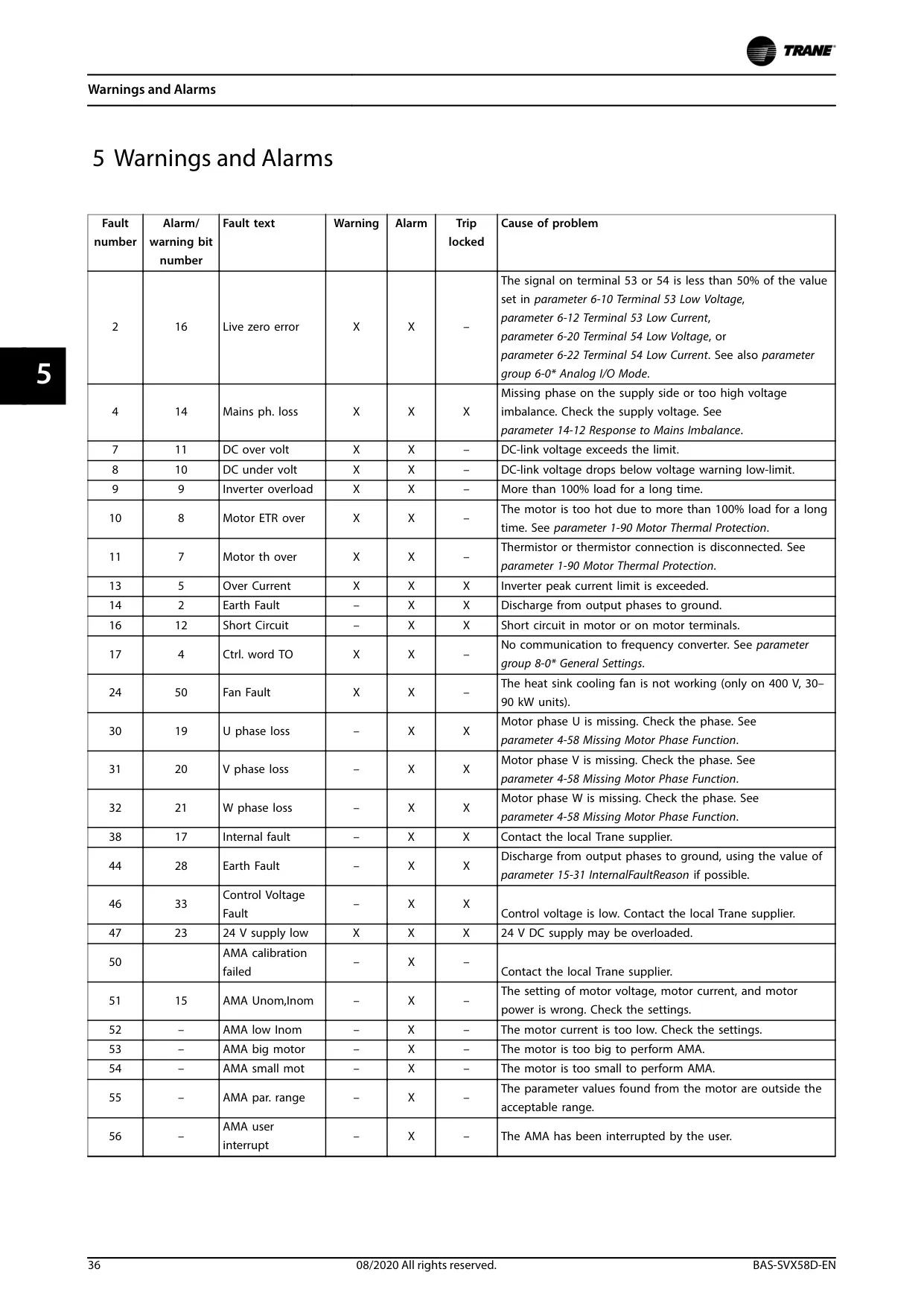 TRANE

Warnings and Alarms

5 Warnings and Alarms

5

| Fault number | Alarm/ warning bit number | Fault text | Warning | Alarm | Trip locked | Cause of problem |
|---|---|---|---|---|---|---|
| 2 | 16 | Live zero error | X | X | – | The signal on terminal 53 or 54 is less than 50% of the value set in parameter 6-10 Terminal 53 Low Voltage, parameter 6-12 Terminal 53 Low Current, parameter 6-20 Terminal 54 Low Voltage, or parameter 6-22 Terminal 54 Low Current. See also parameter group 6-0* Analog I/O Mode. |
| 4 | 14 | Mains ph. loss | X | X | X | Missing phase on the supply side or too high voltage imbalance. Check the supply voltage. See parameter 14-12 Response to Mains Imbalance. |
| 7 | 11 | DC over volt | X | X | – | DC-link voltage exceeds the limit. |
| 8 | 10 | DC under volt | X | X | – | DC-link voltage drops below voltage warning low-limit. |
| 9 | 9 | Inverter overload | X | X | – | More than 100% load for a long time. |
| 10 | 8 | Motor ETR over | X | X | – | The motor is too hot due to more than 100% load for a long time. See parameter 1-90 Motor Thermal Protection. |
| 11 | 7 | Motor th over | X | X | – | Thermistor or thermistor connection is disconnected. See parameter 1-90 Motor Thermal Protection. |
| 13 | 5 | Over Current | X | X | X | Inverter peak current limit is exceeded. |
| 14 | 2 | Earth Fault | – | X | X | Discharge from output phases to ground. |
| 16 | 12 | Short Circuit | – | X | X | Short circuit in motor or on motor terminals. |
| 17 | 4 | Ctrl. word TO | X | X | – | No communication to frequency converter. See parameter group 8-0* General Settings. |
| 24 | 50 | Fan Fault | X | X | – | The heat sink cooling fan is not working (only on 400 V, 30–90 kW units). |
| 30 | 19 | U phase loss | – | X | X | Motor phase U is missing. Check the phase. See parameter 4-58 Missing Motor Phase Function. |
| 31 | 20 | V phase loss | – | X | X | Motor phase V is missing. Check the phase. See parameter 4-58 Missing Motor Phase Function. |
| 32 | 21 | W phase loss | – | X | X | Motor phase W is missing. Check the phase. See parameter 4-58 Missing Motor Phase Function. |
| 38 | 17 | Internal fault | – | X | X | Contact the local Trane supplier. |
| 44 | 28 | Earth Fault | – | X | X | Discharge from output phases to ground, using the value of parameter 15-31 InternalFaultReason if possible. |
| 46 | 33 | Control Voltage Fault | – | X | X | Control voltage is low. Contact the local Trane supplier. |
| 47 | 23 | 24 V supply low | X | X | X | 24 V DC supply may be overloaded. |
| 50 | | AMA calibration failed | – | X | – | Contact the local Trane supplier. |
| 51 | 15 | AMA Unom,Inom | – | X | – | The setting of motor voltage, motor current, and motor power is wrong. Check the settings. |
| 52 | – | AMA low Inom | – | X | – | The motor current is too low. Check the settings. |
| 53 | – | AMA big motor | – | X | – | The motor is too big to perform AMA. |
| 54 | – | AMA small mot | – | X | – | The motor is too small to perform AMA. |
| 55 | – | AMA par. range | – | X | – | The parameter values found from the motor are outside the acceptable range. |
| 56 | – | AMA user interrupt | – | X | – | The AMA has been interrupted by the user. |

36 08/2020 All rights reserved. BAS-SVX58D-EN